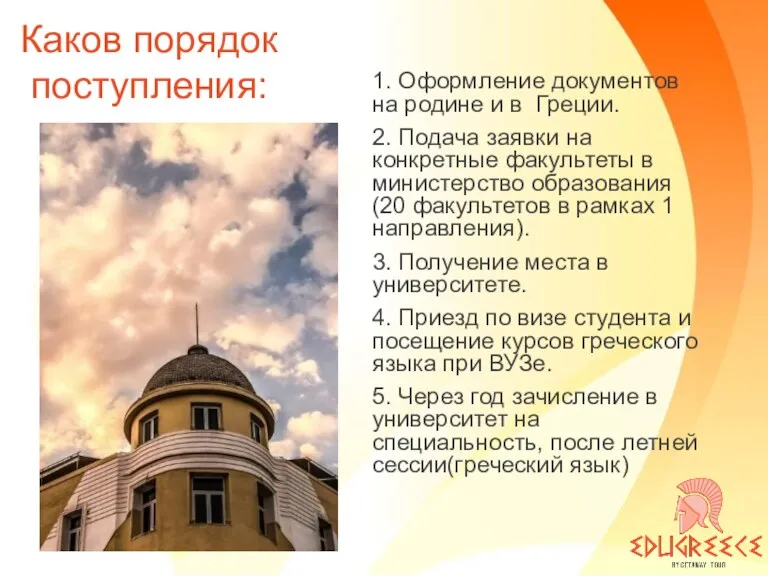 Каков порядок поступления:

1. Оформление документов на родине и в Греции.

2. Подача заявки на конкретные факультеты в министерство образования (20 факультетов в рамках 1 направления).

3. Получение места в университете.

4. Приезд по визе студента и посещение курсов греческого языка при ВУЗе.

5. Через год зачисление в университет на специальность, после летней сессии(греческий язык)

EDUGREECE
BY GETAWAY TOUR